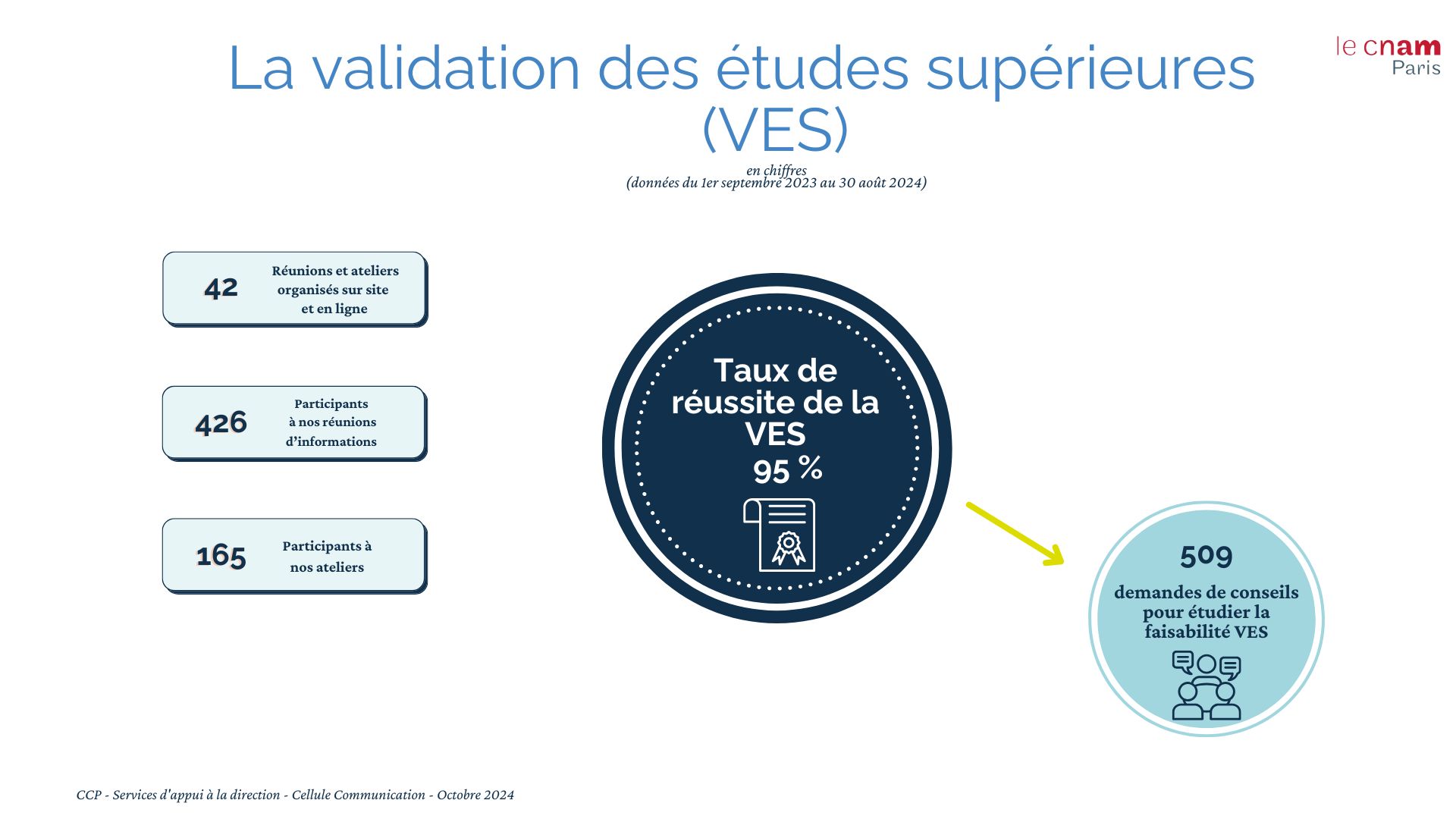 le cnam
Paris

La validation des études supérieures (VES)

en chiffres
(données du 1er septembre 2023 au 30 août 2024)

42 Réunions et ateliers organisés sur site et en ligne

426 Participants à nos réunions d'informations

165 Participants à nos ateliers

Taux de réussite de la VES
95 %

509
demandes de conseils pour étudier la faisabilité VES

CCP - Services d'appui à la direction - Cellule Communication - Octobre 2024